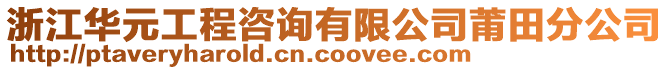 浙江华元工程咨询有限公司莆田分公司
http://ptaveryharold.cn.coovee.com